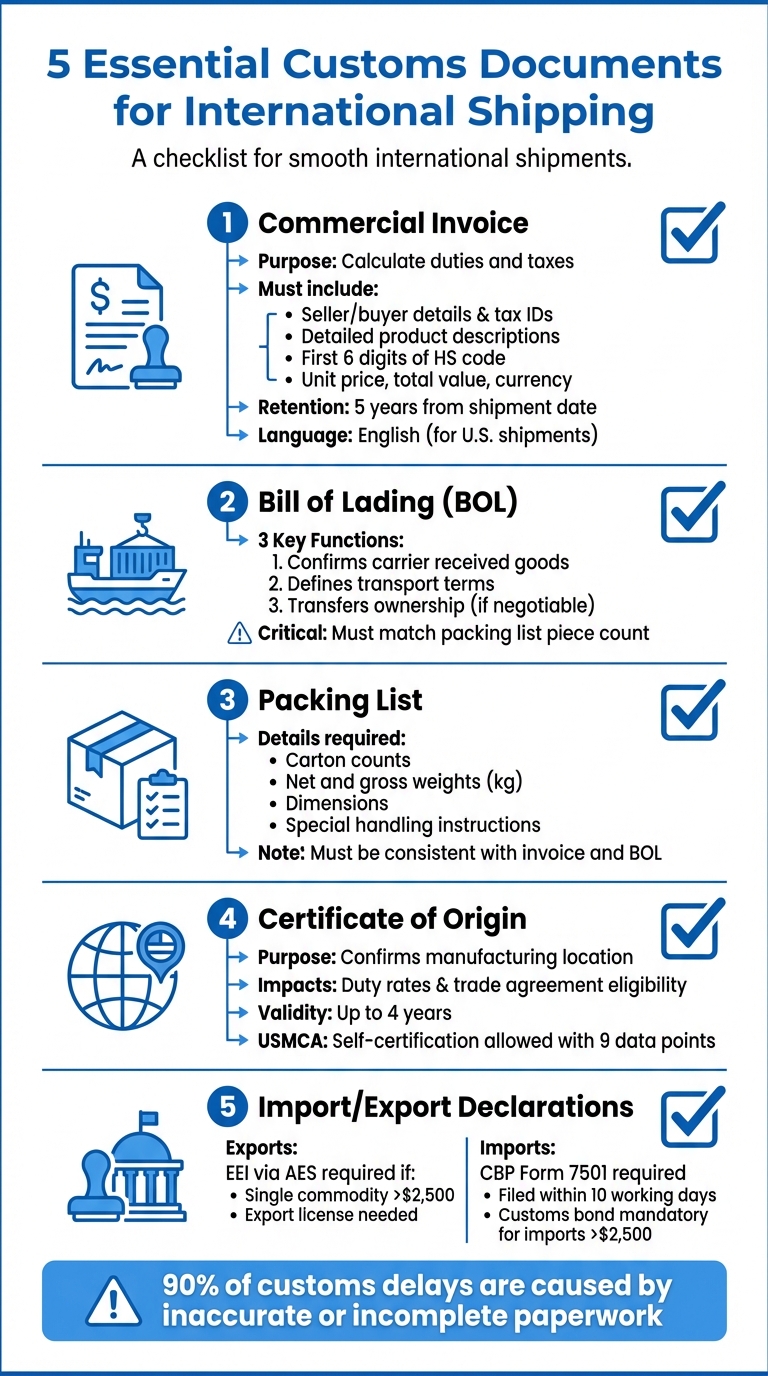 5 Essential Customs Documents for International Shipping

A checklist for smooth international shipments.

1 Commercial Invoice

Purpose: Calculate duties and taxes
Must include:
• Seller/buyer details & tax IDs
• Detailed product descriptions
• First 6 digits of HS code
• Unit price, total value, currency
Retention: 5 years from shipment date
Language: English (for U.S. shipments)

2 Bill of Lading (BOL)

3 Key Functions:
1. Confirms carrier received goods
2. Defines transport terms
3. Transfers ownership (if negotiable)
Critical: Must match packing list piece count

3 Packing List

Details required:
• Carton counts
• Net and gross weights (kg)
• Dimensions
• Special handling instructions
Note: Must be consistent with invoice and BOL

4 Certificate of Origin

Purpose: Confirms manufacturing location
Impacts: Duty rates & trade agreement eligibility
Validity: Up to 4 years
USMCA: Self-certification allowed with 9 data points

5 Import/Export Declarations

Exports:
EEI via AES required if:
• Single commodity >$2,500
• Export license needed

Imports:
CBP Form 7501 required
• Filed within 10 working days
• Customs bond mandatory for imports >$2,500

90% of customs delays are caused by inaccurate or incomplete paperwork